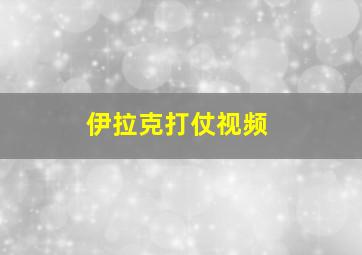 伊拉克打仗视频